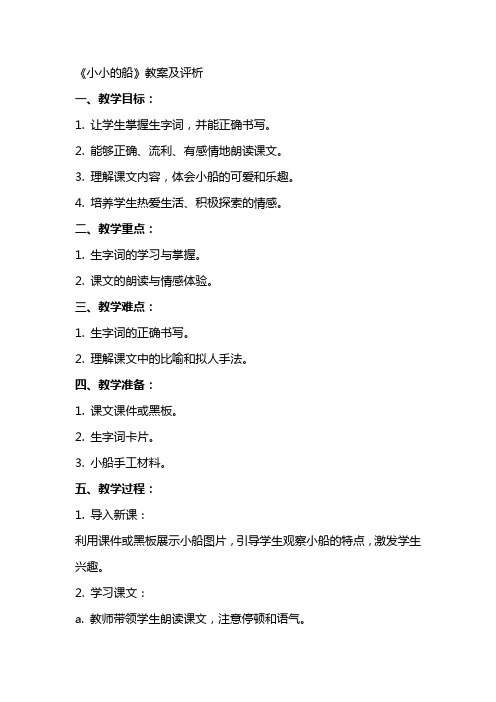 《小小的船》教案及评析

一、教学目标：

1. 让学生掌握生字词，并能正确书写。

2. 能够正确、流利、有感情地朗读课文。

3. 理解课文内容，体会小船的可爱和乐趣。

4. 培养学生热爱生活、积极探索的情感。

二、教学重点：

1. 生字词的学习与掌握。

2. 课文的朗读与情感体验。

三、教学难点：

1. 生字词的正确书写。

2. 理解课文中的比喻和拟人手法。

四、教学准备：

1. 课文课件或黑板。

2. 生字词卡片。

3. 小船手工材料。

五、教学过程：

1. 导入新课：

利用课件或黑板展示小船图片，引导学生观察小船的特点，激发学生兴趣。

2. 学习课文：

a. 教师带领学生朗读课文，注意停顿和语气。